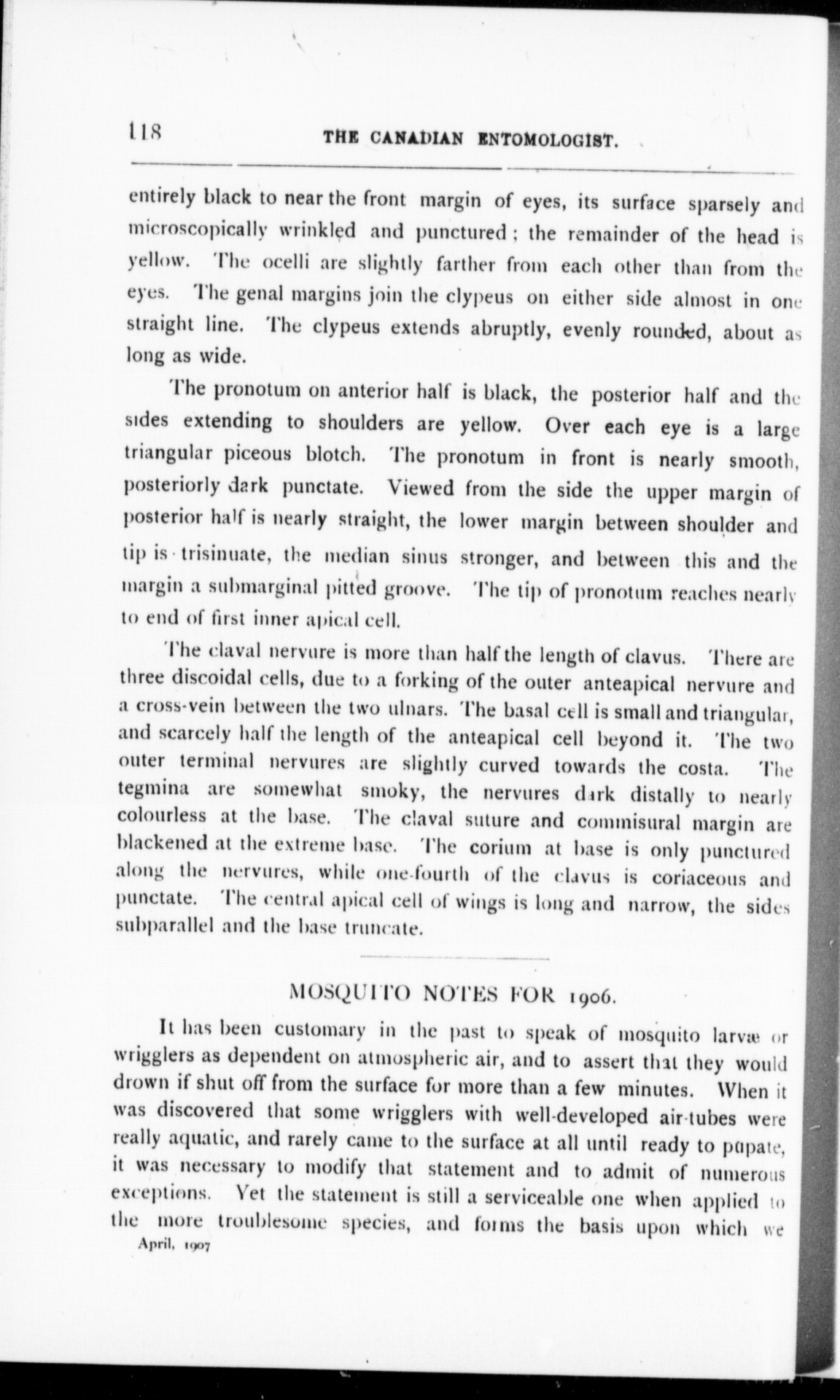 118 THE CANADIAN ENTOMOLOGIST.

entirely black to near the front margin of eyes, its surface sparsely and microscopically wrinkled and punctured; the remainder of the head is yellow. The ocelli are slightly farther from each other than from the eyes. The genal margins join the clypeus on either side almost in one straight line. The clypeus extends abruptly, evenly rounded, about as long as wide.

The pronotum on anterior half is black, the posterior half and the sides extending to shoulders are yellow. Over each eye is a large triangular piceous blotch. The pronotum in front is nearly smooth, posteriorly dark punctate. Viewed from the side the upper margin of posterior half is nearly straight, the lower margin between shoulder and tip is trisinuate, the median sinus stronger, and between this and the margin a submarginal pitted groove. The tip of pronotum reaches nearly to end of first inner apical cell.

The claval nervure is more than half the length of clavus. There are three discoidal cells, due to a forking of the outer anteapical nervure and a cross-vein between the two ulnars. The basal cell is small and triangular, and scarcely half the length of the anteapical cell beyond it. The two outer terminal nervures are slightly curved towards the costa. The tegmina are somewhat smoky, the nervures dark distally to nearly colourless at the base. The claval suture and commisural margin are blackened at the extreme base. The corium at base is only punctured along the nervures, while one-fourth of the clavus is coriaceous and punctate. The central apical cell of wings is long and narrow, the sides subparallel and the base truncate.

MOSQUITO NOTES FOR 1906.

It has been customary in the past to speak of mosquito larvæ or wrigglers as dependent on atmospheric air, and to assert that they would drown if shut off from the surface for more than a few minutes. When it was discovered that some wrigglers with well-developed air-tubes were really aquatic, and rarely came to the surface at all until ready to pupate, it was necessary to modify that statement and to admit of numerous exceptions. Yet the statement is still a serviceable one when applied to the more troublesome species, and forms the basis upon which we

April, 1907